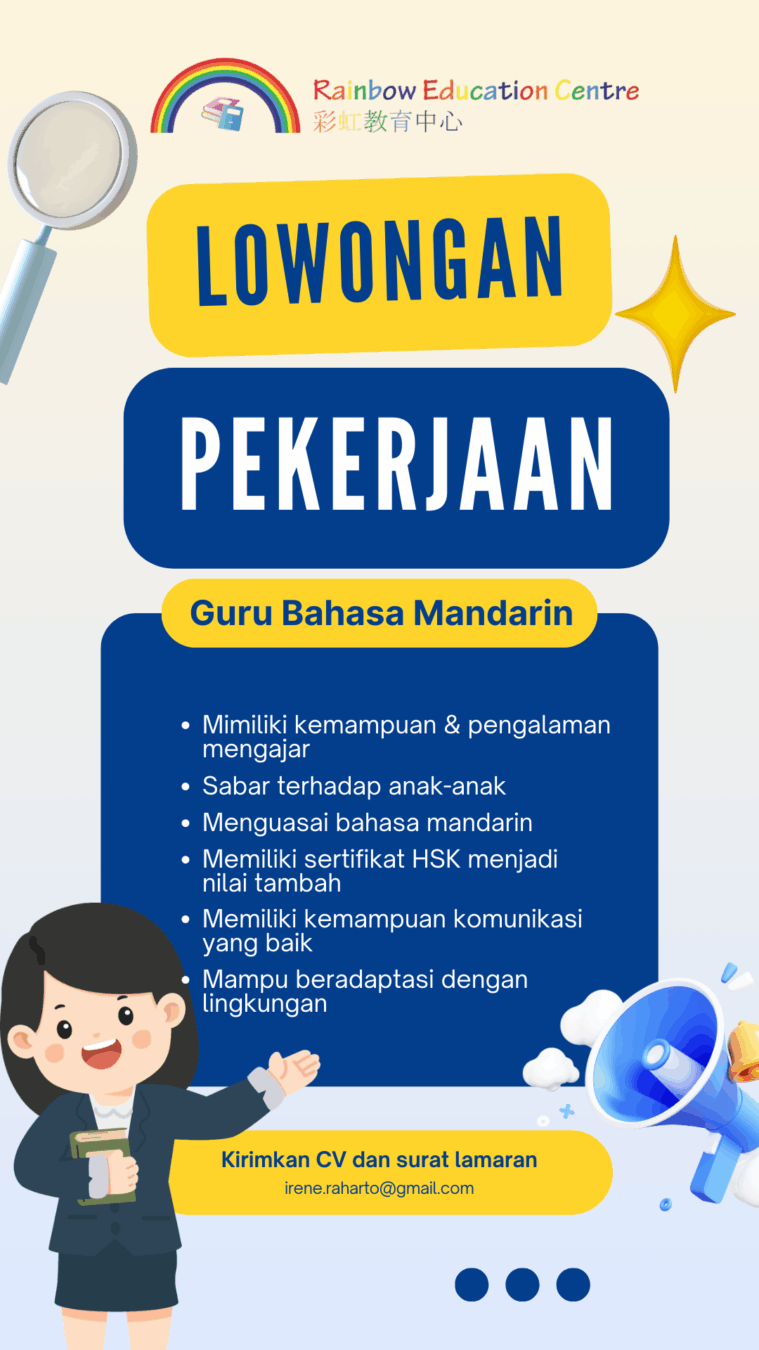 Rainbow Education Centre
彩虹教育中心

LOWONGAN

PEKERJAAN

Guru Bahasa Mandarin

• Mimiliki kemampuan & pengalaman mengajar
• Sabar terhadap anak-anak
• Menguasai bahasa mandarin
• Memiliki sertifikat HSK menjadi nilai tambah
• Memiliki kemampuan komunikasi yang baik
• Mampu beradaptasi dengan lingkungan

Kirimkan CV dan surat lamaran
irene.raharto@gmail.com